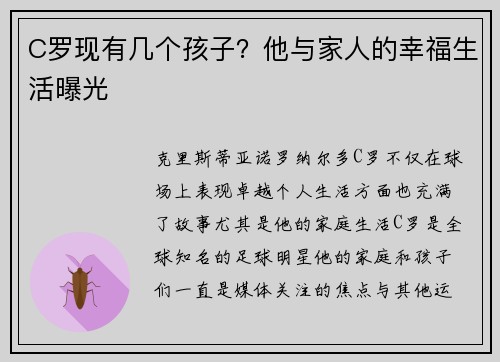 C罗现有几个孩子？他与家人的幸福生活曝光

克里斯蒂亚诺罗纳尔多C罗不仅在球场上表现卓越个人生活方面也充满了故事尤其是他的家庭生活C罗是全球知名的足球明星他的家庭和孩子们一直是媒体关注的焦点与其他运